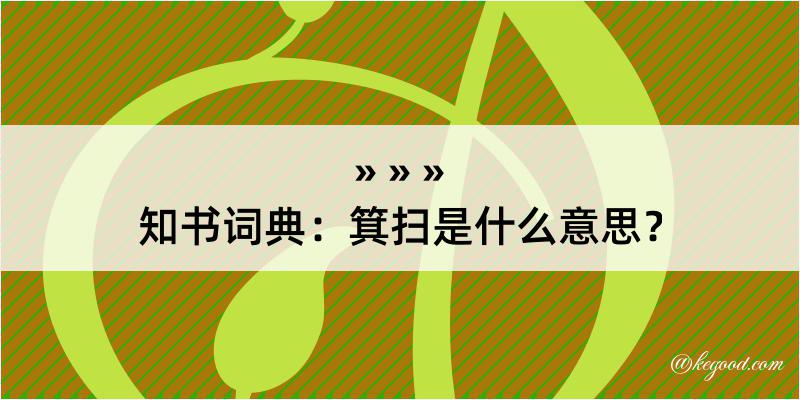 » » »
知书词典：箕扫是什么意思？

@kegood.com